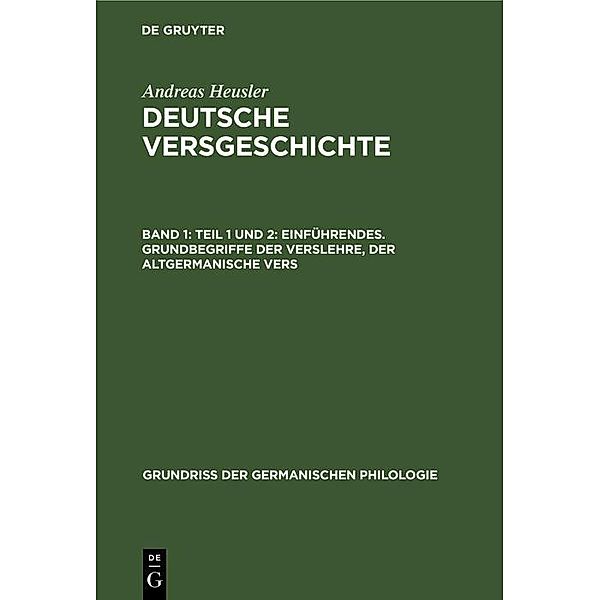 DE GRUYTER

Andreas Heusler
DEUTSCHE VERSGESCHICHTE

BAND 1: TEIL 1 UND 2: EINFÜHRENDES. GRUNDBEGRIFFE DER VERSLEHRE, DER ALTGERMANISCHE VERS

GRUNDRISS DER GERMANISCHEN PHILOLOGIE

DE
G